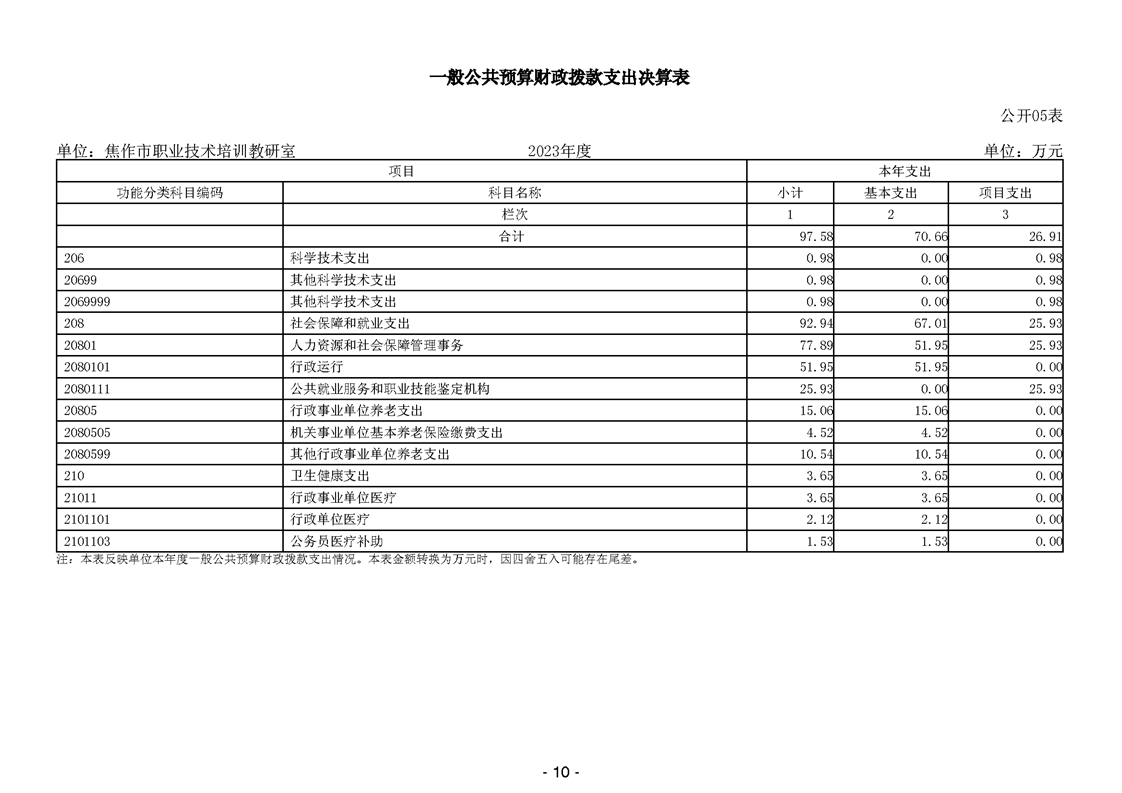 一般公共预算财政拨款支出决算表

公开05表

单位：焦作市职业技术培训教研室　　2023年度　　单位：万元

| 项目 | | 本年支出 | | |
|---|---|---|---|---|
| 功能分类科目编码 | 科目名称 | 小计 | 基本支出 | 项目支出 |
| | 栏次 | 1 | 2 | 3 |
| | 合计 | 97.58 | 70.66 | 26.91 |
| 206 | 科学技术支出 | 0.98 | 0.00 | 0.98 |
| 20699 | 其他科学技术支出 | 0.98 | 0.00 | 0.98 |
| 2069999 | 其他科学技术支出 | 0.98 | 0.00 | 0.98 |
| 208 | 社会保障和就业支出 | 92.94 | 67.01 | 25.93 |
| 20801 | 人力资源和社会保障管理事务 | 77.89 | 51.95 | 25.93 |
| 2080101 | 行政运行 | 51.95 | 51.95 | 0.00 |
| 2080111 | 公共就业服务和职业技能鉴定机构 | 25.93 | 0.00 | 25.93 |
| 20805 | 行政事业单位养老支出 | 15.06 | 15.06 | 0.00 |
| 2080505 | 机关事业单位基本养老保险缴费支出 | 4.52 | 4.52 | 0.00 |
| 2080599 | 其他行政事业单位养老支出 | 10.54 | 10.54 | 0.00 |
| 210 | 卫生健康支出 | 3.65 | 3.65 | 0.00 |
| 21011 | 行政事业单位医疗 | 3.65 | 3.65 | 0.00 |
| 2101101 | 行政单位医疗 | 2.12 | 2.12 | 0.00 |
| 2101103 | 公务员医疗补助 | 1.53 | 1.53 | 0.00 |

注：本表反映单位本年度一般公共预算财政拨款支出情况。本表金额转换为万元时，因四舍五入可能存在尾差。

- 10 -